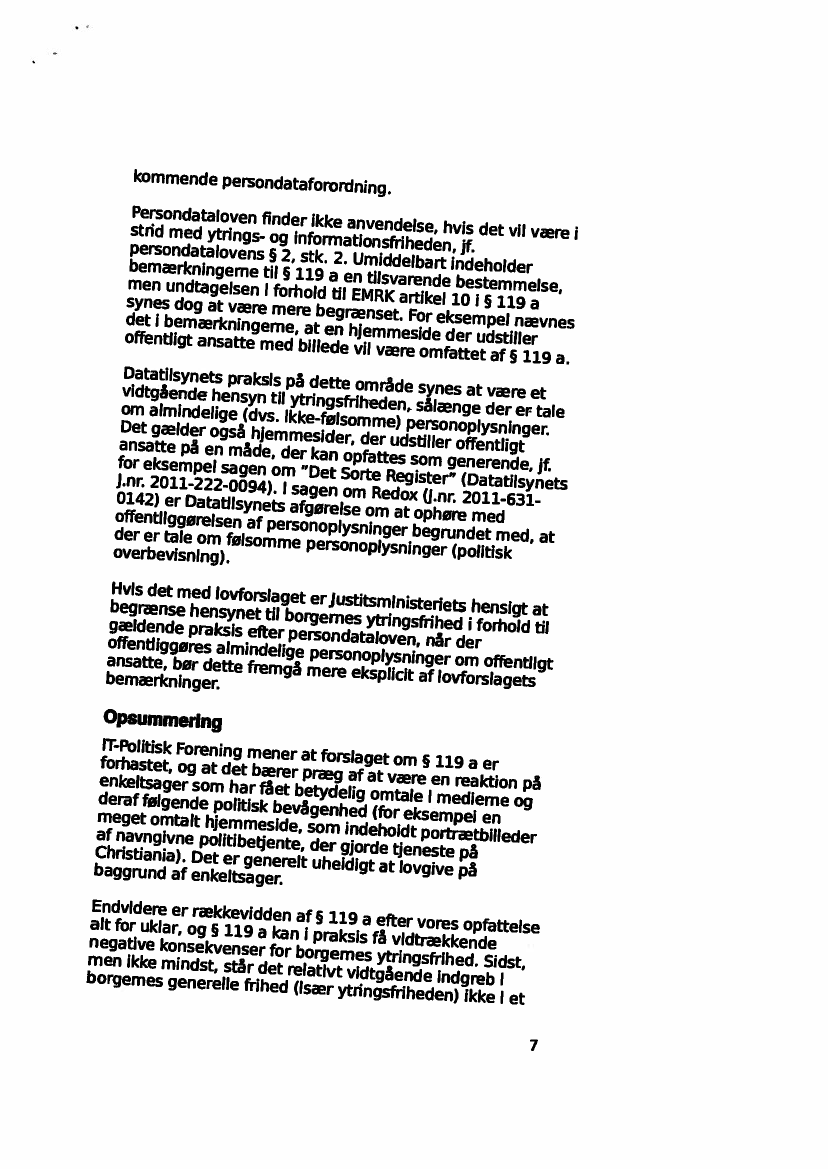 kommende persondataforordning.

Persondataloven finder ikke anvendelse, hvis det vil være i strid med ytrings- og informationsfriheden, jf. persondatalovens § 2, stk. 2. Umiddelbart indeholder bemærkningerne til § 119 a en tilsvarende bestemmelse, men undtagelsen i forhold til EMRK artikel 10 i § 119 a synes dog at være mere begrænset. For eksempel nævnes det i bemærkningerne, at en hjemmeside der udstiller offentligt ansatte med billede vil være omfattet af § 119 a.

Datatilsynets praksis på dette område synes at være et vidtgående hensyn til ytringsfriheden, sålænge der er tale om almindelige (dvs. ikke-følsomme) personoplysninger. Det gælder også hjemmesider, der udstiller offentligt ansatte på en måde, der kan opfattes som generende, jf. for eksempel sagen om "Det Sorte Register" (Datatilsynets J.nr. 2011-222-0094). I sagen om Redox (J.nr. 2011-631-0142) er Datatilsynets afgørelse om at ophøre med offentliggørelsen af personoplysninger begrundet med, at der er tale om følsomme personoplysninger (politisk overbevisning).

Hvis det med lovforslaget er Justitsministeriets hensigt at begrænse hensynet til borgernes ytringsfrihed i forhold til gældende praksis efter persondataloven, når der offentliggøres almindelige personoplysninger om offentligt ansatte, bør dette fremgå mere eksplicit af lovforslagets bemærkninger.

Opsummering

IT-Politisk Forening mener at forslaget om § 119 a er forhastet, og at det bærer præg af at være en reaktion på enkeltsager som har fået betydelig omtale i medierne og deraf følgende politisk bevågenhed (for eksempel en meget omtalt hjemmeside, som indeholdt portrætbilleder af navngivne politibetjente, der gjorde tjeneste på Christiania). Det er generelt uheldigt at lovgive på baggrund af enkeltsager.

Endvidere er rækkevidden af § 119 a efter vores opfattelse alt for uklar, og § 119 a kan i praksis få vidtrækkende negative konsekvenser for borgernes ytringsfrihed. Sidst, men ikke mindst, står det relativt vidtgående indgreb i borgernes generelle frihed (især ytringsfriheden) ikke i et

7